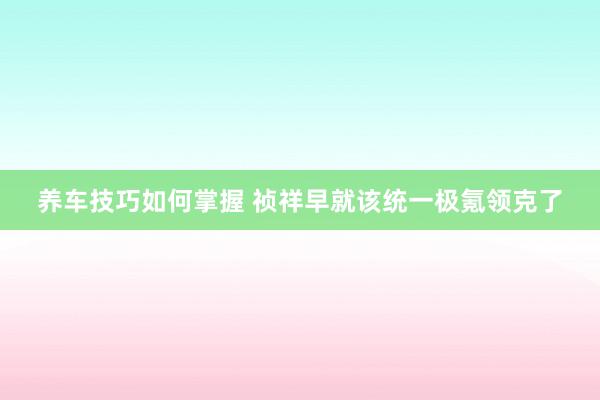 养车技巧如何掌握 祯祥早就该统一极氪领克了